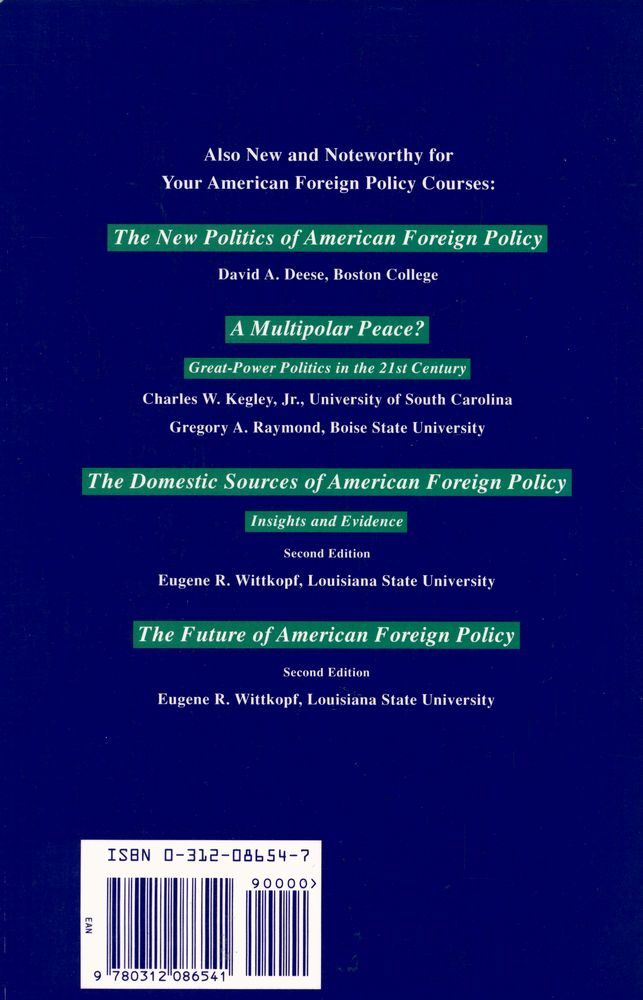 Also New and Noteworthy for
Your American Foreign Policy Courses:

The New Politics of American Foreign Policy

David A. Deese, Boston College

A Multipolar Peace?

Great-Power Politics in the 21st Century

Charles W. Kegley, Jr., University of South Carolina
Gregory A. Raymond, Boise State University

The Domestic Sources of American Foreign Policy

Insights and Evidence

Second Edition

Eugene R. Wittkopf, Louisiana State University

The Future of American Foreign Policy

Second Edition

Eugene R. Wittkopf, Louisiana State University

ISBN 0-312-08654-7

90000>

EAN

9 780312 086541